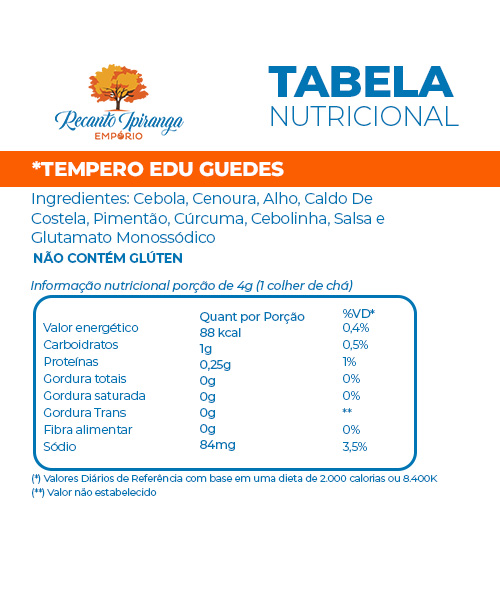 Recanto Ipiranga
EMPÓRIO

TABELA
NUTRICIONAL

*TEMPERO EDU GUEDES

Ingredientes: Cebola, Cenoura, Alho, Caldo De Costela, Pimentão, Cúrcuma, Cebolinha, Salsa e Glutamato Monossódico
NÃO CONTÉM GLÚTEN

Informação nutricional porção de 4g (1 colher de chá)

| | Quant por Porção | %VD* |
|---|---|---|
| Valor energético | 88 kcal | 0,4% |
| Carboidratos | 1g | 0,5% |
| Proteínas | 0,25g | 1% |
| Gordura totais | 0g | 0% |
| Gordura saturada | 0g | 0% |
| Gordura Trans | 0g | ** |
| Fibra alimentar | 0g | 0% |
| Sódio | 84mg | 3,5% |

(*) Valores Diários de Referência com base em uma dieta de 2.000 calorias ou 8.400K
(**) Valor não estabelecido